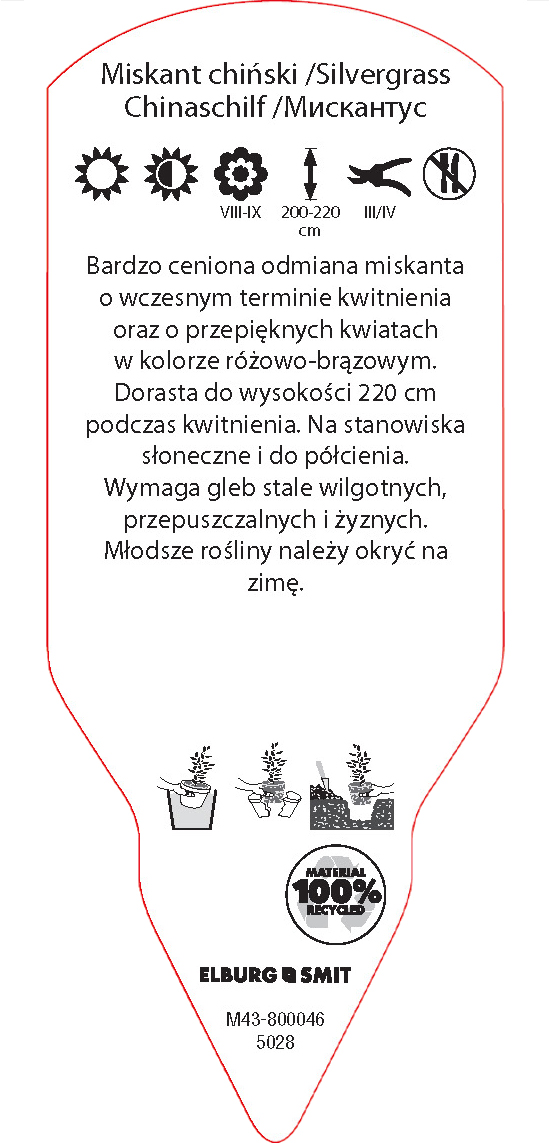 Miskant chiński /Silvergrass
Chinaschilf /Мискантус

VIII-IX 200-220 cm III/IV

Bardzo ceniona odmiana miskanta o wczesnym terminie kwitnienia oraz o przepięknych kwiatach w kolorze różowo-brązowym. Dorasta do wysokości 220 cm podczas kwitnienia. Na stanowiska słoneczne i do półcienia. Wymaga gleb stale wilgotnych, przepuszczalnych i żyznych. Młodsze rośliny należy okryć na zimę.

MATERIAL 100% RECYCLED

ELBURG SMIT

M43-800046
5028